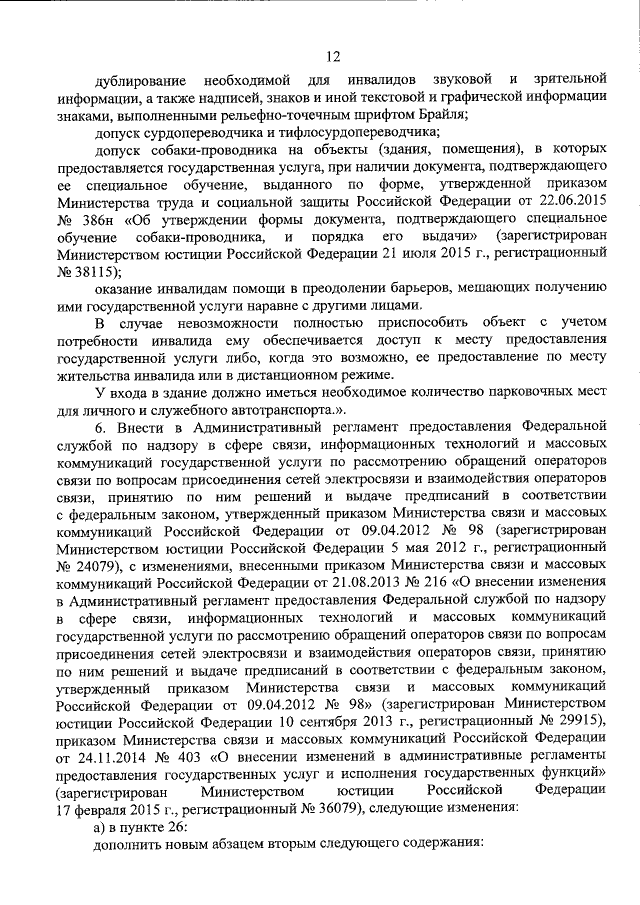 12

дублирование необходимой для инвалидов звуковой и зрительной информации, а также надписей, знаков и иной текстовой и графической информации знаками, выполненными рельефно-точечным шрифтом Брайля;

допуск сурдопереводчика и тифлосурдопереводчика;

допуск собаки-проводника на объекты (здания, помещения), в которых предоставляется государственная услуга, при наличии документа, подтверждающего ее специальное обучение, выданного по форме, утвержденной приказом Министерства труда и социальной защиты Российской Федерации от 22.06.2015 № 386н «Об утверждении формы документа, подтверждающего специальное обучение собаки-проводника, и порядка его выдачи» (зарегистрирован Министерством юстиции Российской Федерации 21 июля 2015 г., регистрационный № 38115);

оказание инвалидам помощи в преодолении барьеров, мешающих получению ими государственной услуги наравне с другими лицами.

В случае невозможности полностью приспособить объект с учетом потребности инвалида ему обеспечивается доступ к месту предоставления государственной услуги либо, когда это возможно, ее предоставление по месту жительства инвалида или в дистанционном режиме.

У входа в здание должно иметься необходимое количество парковочных мест для личного и служебного автотранспорта.».

6. Внести в Административный регламент предоставления Федеральной службой по надзору в сфере связи, информационных технологий и массовых коммуникаций государственной услуги по рассмотрению обращений операторов связи по вопросам присоединения сетей электросвязи и взаимодействия операторов связи, принятию по ним решений и выдаче предписаний в соответствии с федеральным законом, утвержденный приказом Министерства связи и массовых коммуникаций Российской Федерации от 09.04.2012 № 98 (зарегистрирован Министерством юстиции Российской Федерации 5 мая 2012 г., регистрационный № 24079), с изменениями, внесенными приказом Министерства связи и массовых коммуникаций Российской Федерации от 21.08.2013 № 216 «О внесении изменения в Административный регламент предоставления Федеральной службой по надзору в сфере связи, информационных технологий и массовых коммуникаций государственной услуги по рассмотрению обращений операторов связи по вопросам присоединения сетей электросвязи и взаимодействия операторов связи, принятию по ним решений и выдаче предписаний в соответствии с федеральным законом, утвержденный приказом Министерства связи и массовых коммуникаций Российской Федерации от 09.04.2012 № 98» (зарегистрирован Министерством юстиции Российской Федерации 10 сентября 2013 г., регистрационный № 29915), приказом Министерства связи и массовых коммуникаций Российской Федерации от 24.11.2014 № 403 «О внесении изменений в административные регламенты предоставления государственных услуг и исполнения государственных функций» (зарегистрирован Министерством юстиции Российской Федерации 17 февраля 2015 г., регистрационный № 36079), следующие изменения:

а) в пункте 26:

дополнить новым абзацем вторым следующего содержания: